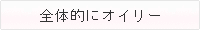 全体的にオイリー